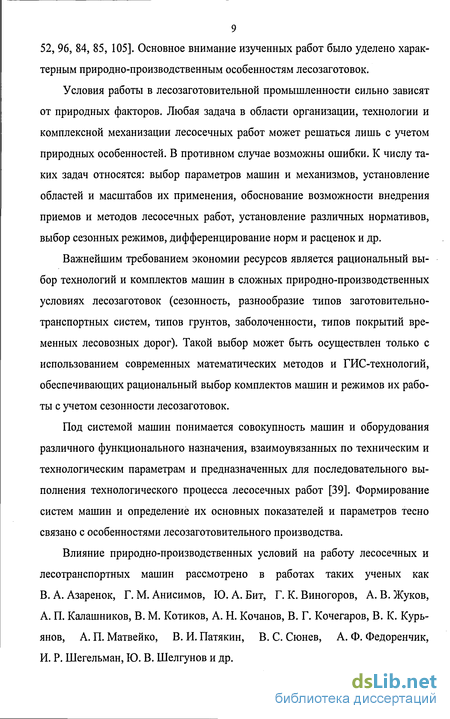 9

52, 96, 84, 85, 105]. Основное внимание изученных работ было уделено характерным природно-производственным особенностям лесозаготовок.

Условия работы в лесозаготовительной промышленности сильно зависят от природных факторов. Любая задача в области организации, технологии и комплексной механизации лесосечных работ может решаться лишь с учетом природных особенностей. В противном случае возможны ошибки. К числу таких задач относятся: выбор параметров машин и механизмов, установление областей и масштабов их применения, обоснование возможности внедрения приемов и методов лесосечных работ, установление различных нормативов, выбор сезонных режимов, дифференцирование норм и расценок и др.

Важнейшим требованием экономии ресурсов является рациональный выбор технологий и комплектов машин в сложных природно-производственных условиях лесозаготовок (сезонность, разнообразие типов заготовительно-транспортных систем, типов грунтов, заболоченности, типов покрытий временных лесовозных дорог). Такой выбор может быть осуществлен только с использованием современных математических методов и ГИС-технологий, обеспечивающих рациональный выбор комплектов машин и режимов их работы с учетом сезонности лесозаготовок.

Под системой машин понимается совокупность машин и оборудования различного функционального назначения, взаимоувязанных по техническим и технологическим параметрам и предназначенных для последовательного выполнения технологического процесса лесосечных работ [39]. Формирование систем машин и определение их основных показателей и параметров тесно связано с особенностями лесозаготовительного производства.

Влияние природно-производственных условий на работу лесосечных и лесотранспортных машин рассмотрено в работах таких ученых как В. А. Азаренок, Г. М. Анисимов, Ю. А. Бит, Г. К. Виногоров, А. В. Жуков, А. П. Калашников, В. М. Котиков, А. Н. Кочанов, В. Г. Кочегаров, В. К. Курьянов, А. П. Матвейко, В. И. Патякин, В. С. Сюнев, А. Ф. Федоренчик, И. Р. Шегельман, Ю. В. Шелгунов и др.

dsLib.net
библиотека диссертаций